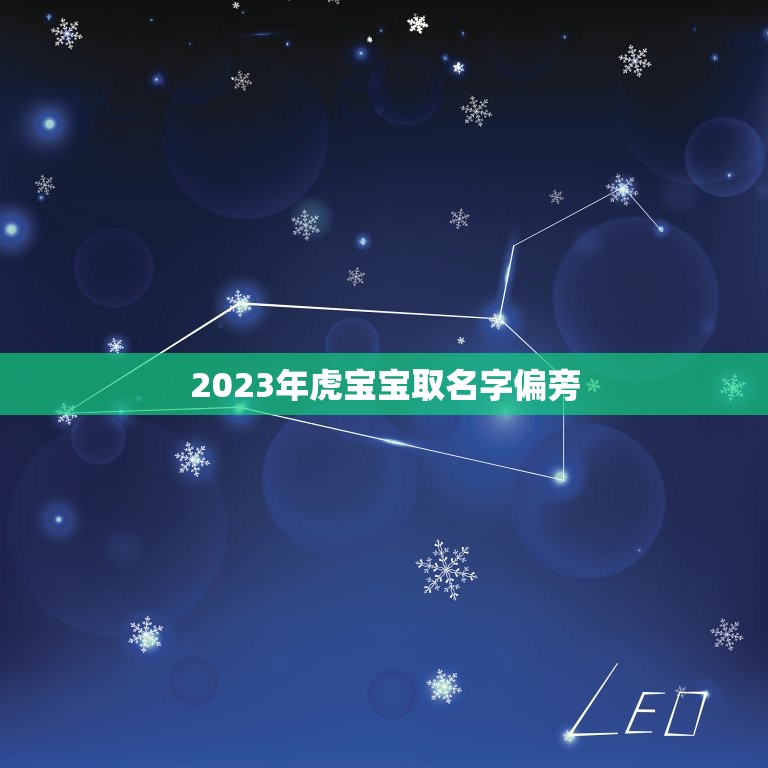 2023年虎宝宝取名字偏旁

LEO